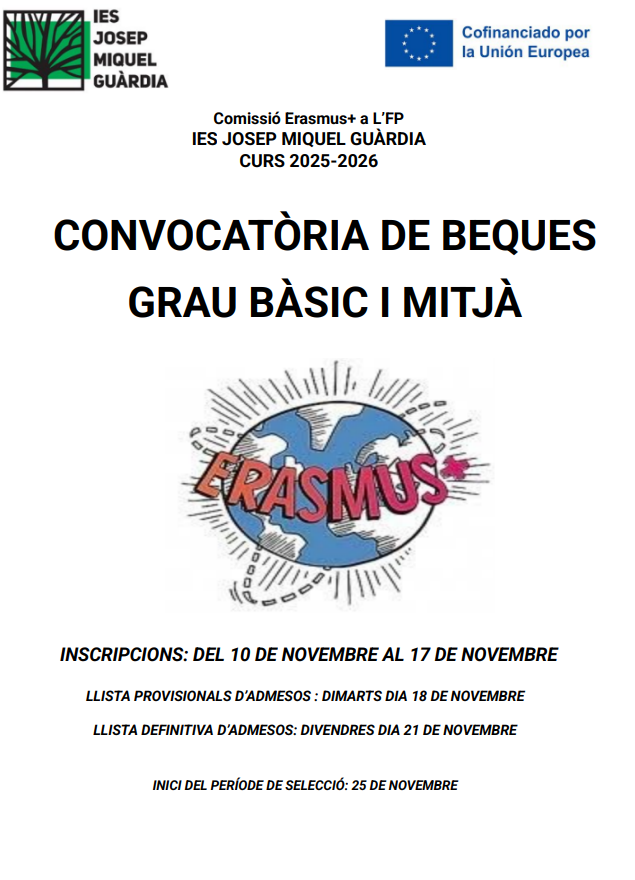 IES JOSEP MIQUEL GUÀRDIA

Cofinanciado por la Unión Europea

Comissió Erasmus+ a L'FP
IES JOSEP MIQUEL GUÀRDIA
CURS 2025-2026

CONVOCATÒRIA DE BEQUES
GRAU BÀSIC I MITJÀ

ERASMUS+

INSCRIPCIONS: DEL 10 DE NOVEMBRE AL 17 DE NOVEMBRE

LLISTA PROVISIONALS D'ADMESOS : DIMARTS DIA 18 DE NOVEMBRE

LLISTA DEFINITIVA D'ADMESOS: DIVENDRES DIA 21 DE NOVEMBRE

INICI DEL PERÍODE DE SELECCIÓ: 25 DE NOVEMBRE